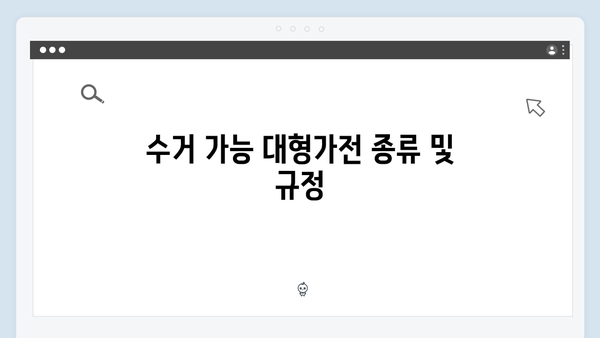 수거 가능 대형가전 종류 및 규정